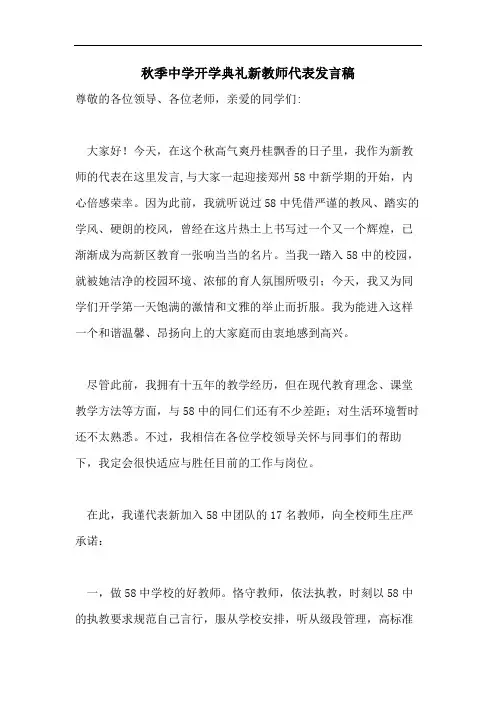 秋季中学开学典礼新教师代表发言稿

尊敬的各位领导、各位老师，亲爱的同学们:

大家好！今天，在这个秋高气爽丹桂飘香的日子里，我作为新教师的代表在这里发言,与大家一起迎接郑州58中新学期的开始，内心倍感荣幸。因为此前，我就听说过58中凭借严谨的教风、踏实的学风、硬朗的校风，曾经在这片热土上书写过一个又一个辉煌，已渐渐成为高新区教育一张响当当的名片。当我一踏入58中的校园，就被她洁净的校园环境、浓郁的育人氛围所吸引；今天，我又为同学们开学第一天饱满的激情和文雅的举止而折服。我为能进入这样一个和谐温馨、昂扬向上的大家庭而由衷地感到高兴。

尽管此前，我拥有十五年的教学经历，但在现代教育理念、课堂教学方法等方面，与58中的同仁们还有不少差距；对生活环境暂时还不太熟悉。不过，我相信在各位学校领导关怀与同事们的帮助下，我定会很快适应与胜任目前的工作与岗位。

在此，我谨代表新加入58中团队的17名教师，向全校师生庄严承诺：

一，做58中学校的好教师。恪守教师，依法执教，时刻以58中的执教要求规范自己言行，服从学校安排，听从级段管理，高标准